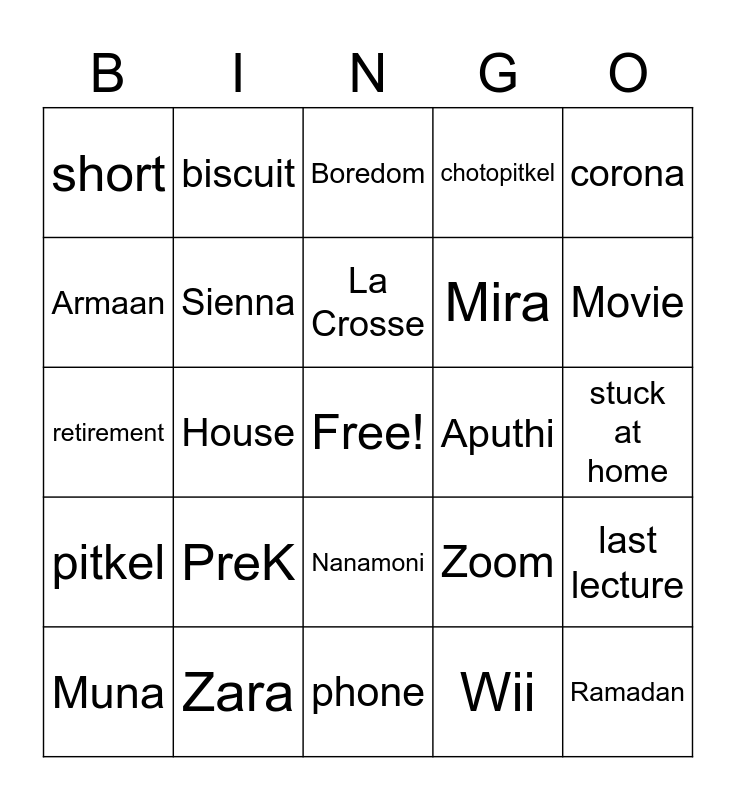 | B | I | N | G | O |
|---|---|---|---|---|
| short | biscuit | Boredom | chotopitkel | corona |
| Armaan | Sienna | La Crosse | Mira | Movie |
| retirement | House | Free! | Aputhi | stuck at home |
| pitkel | PreK | Nanamoni | Zoom | last lecture |
| Muna | Zara | phone | Wii | Ramadan |